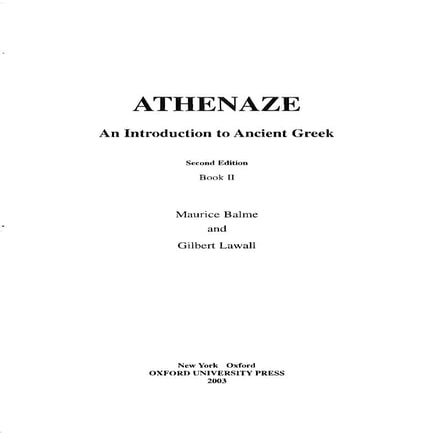 ATHENAZE

An Introduction to Ancient Greek

Second Edition

Book II

Maurice Balme
and
Gilbert Lawall

New York Oxford
OXFORD UNIVERSITY PRESS
2003